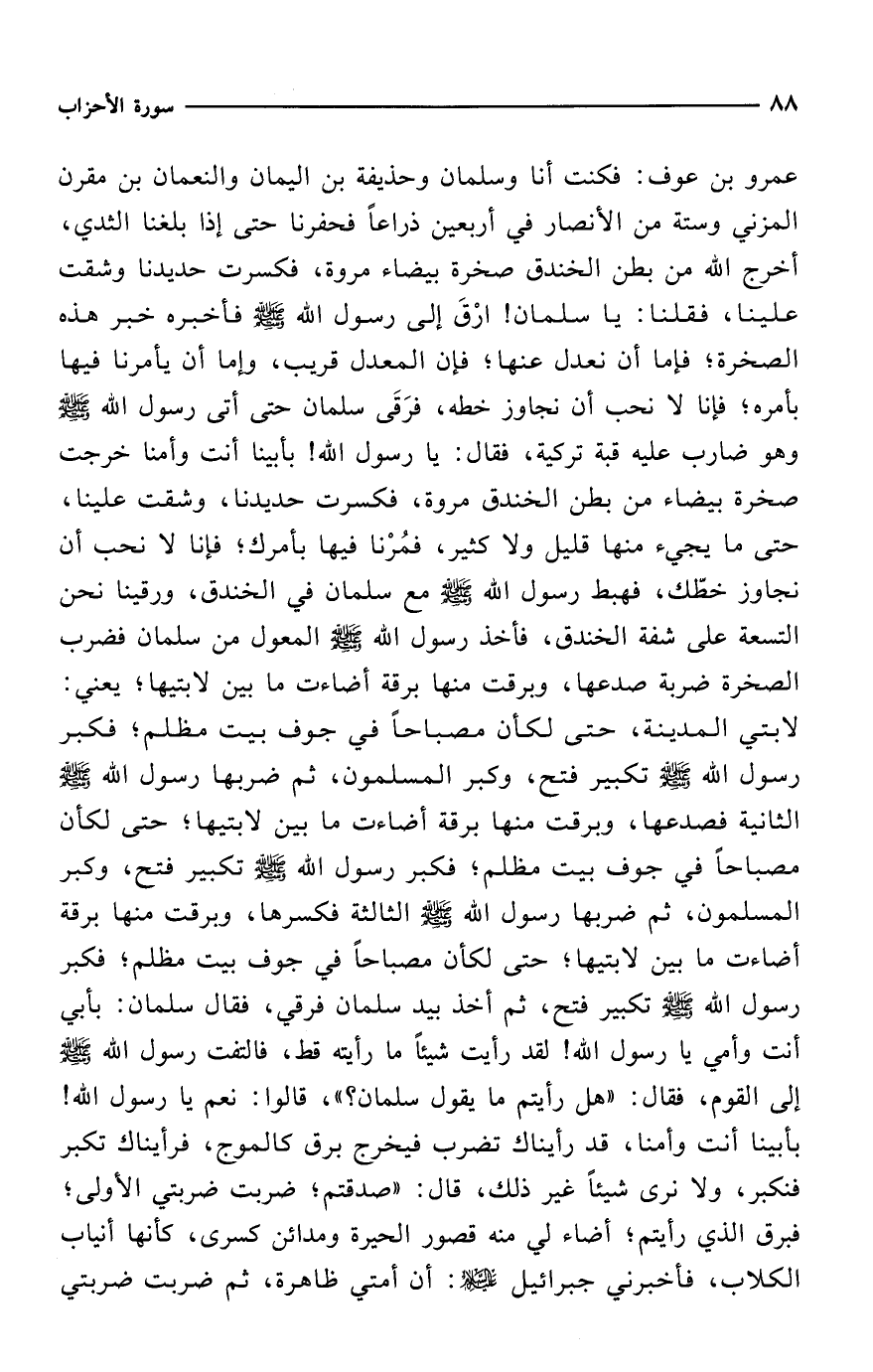 ٨٨ سورة الأحزاب

عمرو بن عوف: فكنت أنا وسلمان وحذيفة بن اليمان والنعمان بن مقرن المزني وستة من الأنصار في أربعين ذراعاً فحفرنا حتى إذا بلغنا الثدي، أخرج الله من بطن الخندق صخرة بيضاء مروة، فكسرت حديدنا وشقت علينا، فقلنا: يا سلمان! ارْقَ إلى رسول الله ﷺ فأخبره خبر هذه الصخرة؛ فإما أن نعدل عنها؛ فإن المعدل قريب، وإما أن يأمرنا فيها بأمره؛ فإنا لا نحب أن نجاوز خطه، فرَقَى سلمان حتى أتى رسول الله ﷺ وهو ضارب عليه قبة تركية، فقال: يا رسول الله! بأبينا أنت وأمنا خرجت صخرة بيضاء من بطن الخندق مروة، فكسرت حديدنا، وشقت علينا، حتى ما يجيء منها قليل ولا كثير، فمُرْنا فيها بأمرك؛ فإنا لا نحب أن نجاوز خطّك، فهبط رسول الله ﷺ مع سلمان في الخندق، ورقينا نحن التسعة على شفة الخندق، فأخذ رسول الله ﷺ المعول من سلمان فضرب الصخرة ضربة صدعها، وبرقت منها برقة أضاءت ما بين لابتيها؛ يعني: لابتي المدينة، حتى لكأن مصباحاً في جوف بيت مظلم؛ فكبر رسول الله ﷺ تكبير فتح، وكبر المسلمون، ثم ضربها رسول الله ﷺ الثانية فصدعها، وبرقت منها برقة أضاءت ما بين لابتيها؛ حتى لكأن مصباحاً في جوف بيت مظلم؛ فكبر رسول الله ﷺ تكبير فتح، وكبر المسلمون، ثم ضربها رسول الله ﷺ الثالثة فكسرها، وبرقت منها برقة أضاءت ما بين لابتيها؛ حتى لكأن مصباحاً في جوف بيت مظلم؛ فكبر رسول الله ﷺ تكبير فتح، ثم أخذ بيد سلمان فرقي، فقال سلمان: بأبي أنت وأمي يا رسول الله! لقد رأيت شيئاً ما رأيته قط، فالتفت رسول الله ﷺ إلى القوم، فقال: «هل رأيتم ما يقول سلمان؟»، قالوا: نعم يا رسول الله! بأبينا أنت وأمنا، قد رأيناك تضرب فيخرج برق كالموج، فرأيناك تكبر فنكبر، ولا نرى شيئاً غير ذلك، قال: «صدقتم؛ ضربت ضربتي الأولى؛ فبرق الذي رأيتم؛ أضاء لي منه قصور الحيرة ومدائن كسرى، كأنها أنياب الكلاب، فأخبرني جبرائيل ﷺ: أن أمتي ظاهرة، ثم ضربت ضربتي